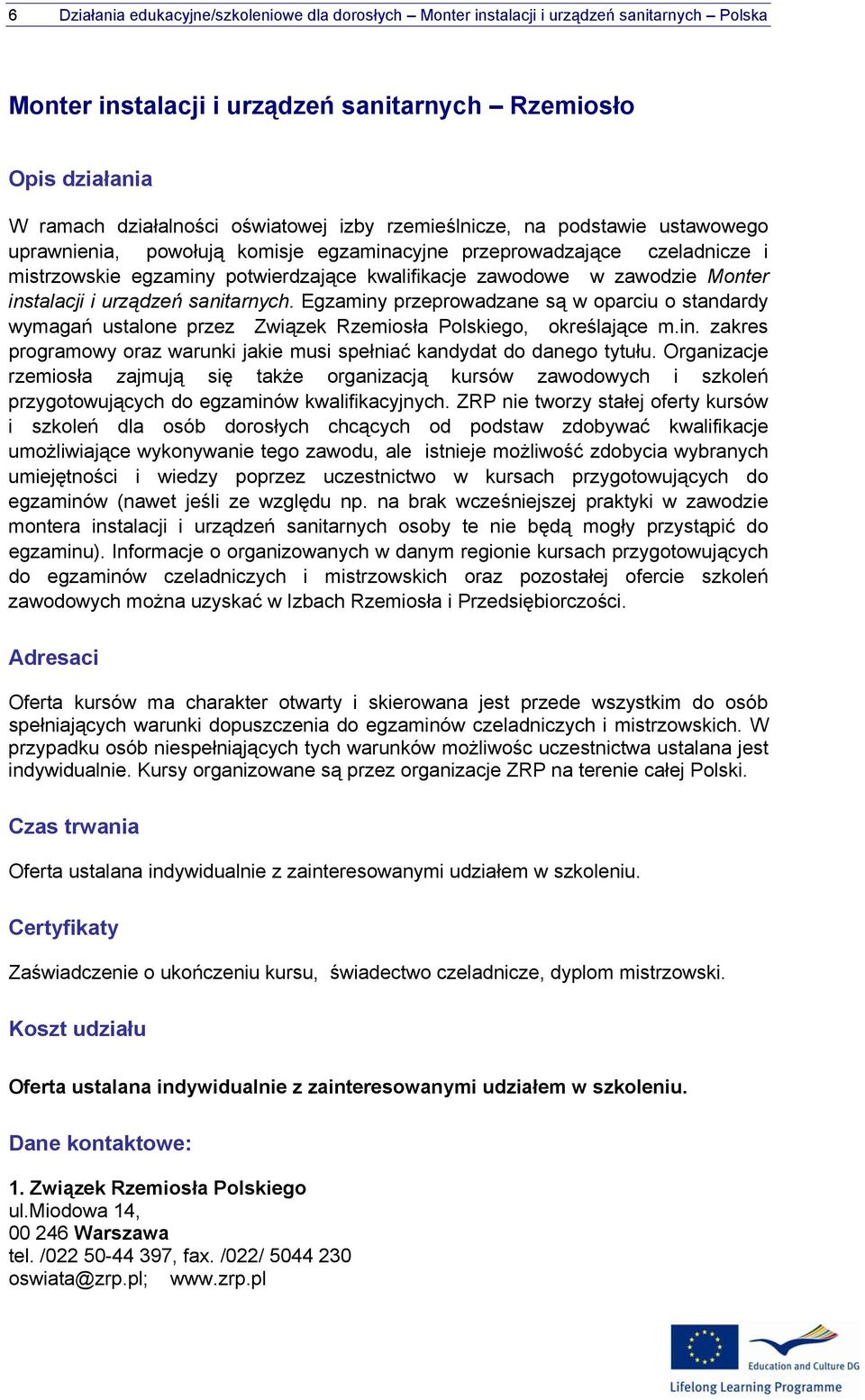 6 Działania edukacyjne/szkoleniowe dla dorosłych – Monter instalacji i urządzeń sanitarnych – Polska

Monter instalacji i urządzeń sanitarnych – Rzemiosło

Opis działania

W ramach działalności oświatowej izby rzemieślnicze, na podstawie ustawowego uprawnienia, powołują komisje egzaminacyjne przeprowadzające czeladnicze i mistrzowskie egzaminy potwierdzające kwalifikacje zawodowe w zawodzie Monter instalacji i urządzeń sanitarnych. Egzaminy przeprowadzane są w oparciu o standardy wymagań ustalone przez Związek Rzemiosła Polskiego, określające m.in. zakres programowy oraz warunki jakie musi spełniać kandydat do danego tytułu. Organizacje rzemiosła zajmują się także organizacją kursów zawodowych i szkoleń przygotowujących do egzaminów kwalifikacyjnych. ZRP nie tworzy stałej oferty kursów i szkoleń dla osób dorosłych chcących od podstaw zdobywać kwalifikacje umożliwiające wykonywanie tego zawodu, ale istnieje możliwość zdobycia wybranych umiejętności i wiedzy poprzez uczestnictwo w kursach przygotowujących do egzaminów (nawet jeśli ze względu np. na brak wcześniejszej praktyki w zawodzie montera instalacji i urządzeń sanitarnych osoby te nie będą mogły przystąpić do egzaminu). Informacje o organizowanych w danym regionie kursach przygotowujących do egzaminów czeladniczych i mistrzowskich oraz pozostałej ofercie szkoleń zawodowych można uzyskać w Izbach Rzemiosła i Przedsiębiorczości.

Adresaci

Oferta kursów ma charakter otwarty i skierowana jest przede wszystkim do osób spełniających warunki dopuszczenia do egzaminów czeladniczych i mistrzowskich. W przypadku osób niespełniających tych warunków możliwośc uczestnictwa ustalana jest indywidualnie. Kursy organizowane są przez organizacje ZRP na terenie całej Polski.

Czas trwania

Oferta ustalana indywidualnie z zainteresowanymi udziałem w szkoleniu.

Certyfikaty

Zaświadczenie o ukończeniu kursu, świadectwo czeladnicze, dyplom mistrzowski.

Koszt udziału

Oferta ustalana indywidualnie z zainteresowanymi udziałem w szkoleniu.

Dane kontaktowe:

1. Związek Rzemiosła Polskiego
ul.Miodowa 14,
00 246 Warszawa
tel. /022 50-44 397, fax. /022/ 5044 230
oswiata@zrp.pl; www.zrp.pl

Education and Culture DG
Lifelong Learning Programme